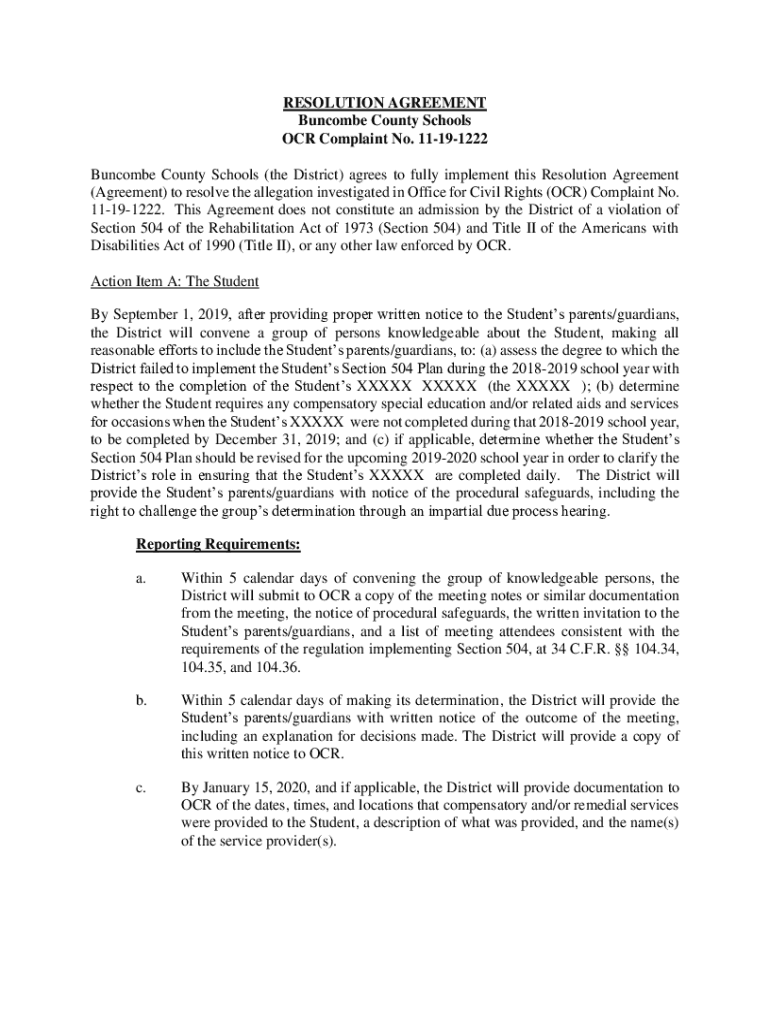 RESOLUTION AGREEMENT
Buncombe County Schools
OCR Complaint No. 11-19-1222

Buncombe County Schools (the District) agrees to fully implement this Resolution Agreement (Agreement) to resolve the allegation investigated in Office for Civil Rights (OCR) Complaint No. 11-19-1222. This Agreement does not constitute an admission by the District of a violation of Section 504 of the Rehabilitation Act of 1973 (Section 504) and Title II of the Americans with Disabilities Act of 1990 (Title II), or any other law enforced by OCR.

Action Item A: The Student

By September 1, 2019, after providing proper written notice to the Student's parents/guardians, the District will convene a group of persons knowledgeable about the Student, making all reasonable efforts to include the Student's parents/guardians, to: (a) assess the degree to which the District failed to implement the Student's Section 504 Plan during the 2018-2019 school year with respect to the completion of the Student's XXXXX XXXXX (the XXXXX ); (b) determine whether the Student requires any compensatory special education and/or related aids and services for occasions when the Student's XXXXX were not completed during that 2018-2019 school year, to be completed by December 31, 2019; and (c) if applicable, determine whether the Student's Section 504 Plan should be revised for the upcoming 2019-2020 school year in order to clarify the District's role in ensuring that the Student's XXXXX are completed daily. The District will provide the Student's parents/guardians with notice of the procedural safeguards, including the right to challenge the group's determination through an impartial due process hearing.

Reporting Requirements:

a. Within 5 calendar days of convening the group of knowledgeable persons, the District will submit to OCR a copy of the meeting notes or similar documentation from the meeting, the notice of procedural safeguards, the written invitation to the Student's parents/guardians, and a list of meeting attendees consistent with the requirements of the regulation implementing Section 504, at 34 C.F.R. §§ 104.34, 104.35, and 104.36.

b. Within 5 calendar days of making its determination, the District will provide the Student's parents/guardians with written notice of the outcome of the meeting, including an explanation for decisions made. The District will provide a copy of this written notice to OCR.

c. By January 15, 2020, and if applicable, the District will provide documentation to OCR of the dates, times, and locations that compensatory and/or remedial services were provided to the Student, a description of what was provided, and the name(s) of the service provider(s).